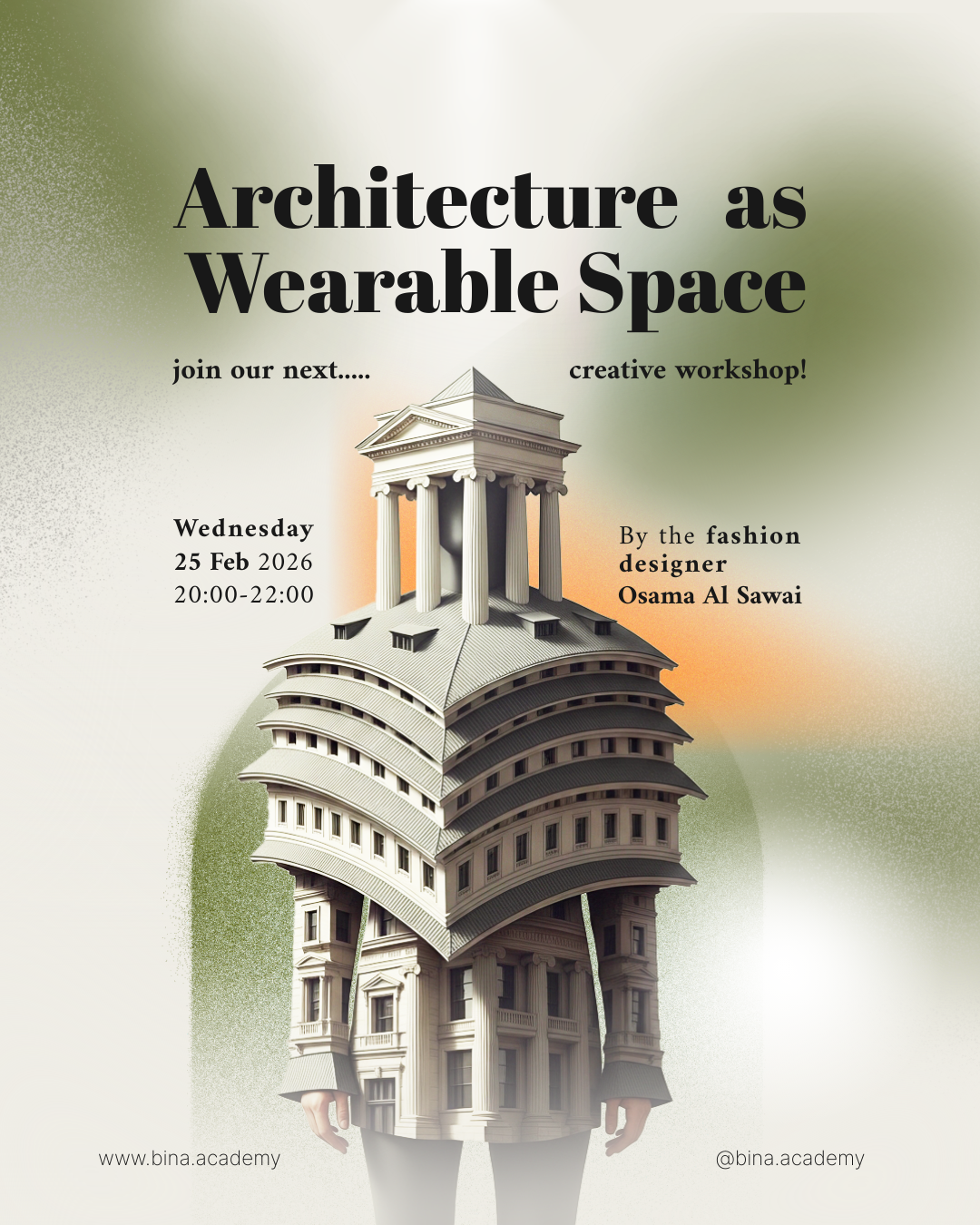 Architecture as Wearable Space

join our next.....

creative workshop!

Wednesday
25 Feb 2026
20:00-22:00

By the fashion designer
Osama Al Sawai

www.bina.academy

@bina.academy